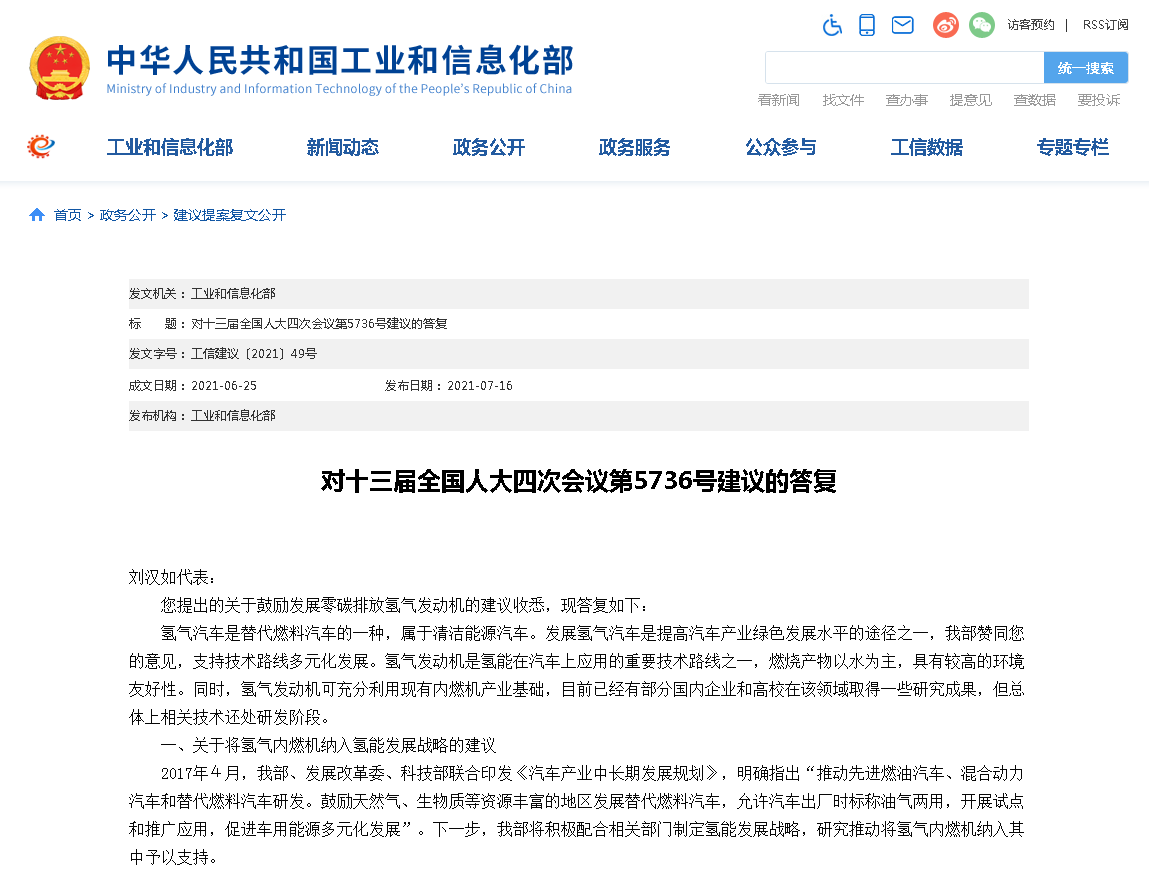 访客预约 | RSS订阅

中华人民共和国工业和信息化部
Ministry of Industry and Information Technology of the People's Republic of China

统一搜索

看新闻 找文件 查办事 提意见 查数据 要投诉

工业和信息化部 新闻动态 政务公开 政务服务 公众参与 工信数据 专题专栏

首页 > 政务公开 > 建议提案复文公开

发文机关：工业和信息化部
标　　题：对十三届全国人大四次会议第5736号建议的答复
发文字号：工信建议〔2021〕49号
成文日期：2021-06-25　　发布日期：2021-07-16
发布机构：工业和信息化部

对十三届全国人大四次会议第5736号建议的答复

刘汉如代表：

您提出的关于鼓励发展零碳排放氢气发动机的建议收悉，现答复如下：

氢气汽车是替代燃料汽车的一种，属于清洁能源汽车。发展氢气汽车是提高汽车产业绿色发展水平的途径之一，我部赞同您的意见，支持技术路线多元化发展。氢气发动机是氢能在汽车上应用的重要技术路线之一，燃烧产物以水为主，具有较高的环境友好性。同时，氢气发动机可充分利用现有内燃机产业基础，目前已经有部分国内企业和高校在该领域取得一些研究成果，但总体上相关技术还处研发阶段。

一、关于将氢气内燃机纳入氢能发展战略的建议

2017年4月，我部、发展改革委、科技部联合印发《汽车产业中长期发展规划》，明确指出“推动先进燃油汽车、混合动力汽车和替代燃料汽车研发。鼓励天然气、生物质等资源丰富的地区发展替代燃料汽车，允许汽车出厂时标称油气两用，开展试点和推广应用，促进车用能源多元化发展”。下一步，我部将积极配合相关部门制定氢能发展战略，研究推动将氢气内燃机纳入其中予以支持。